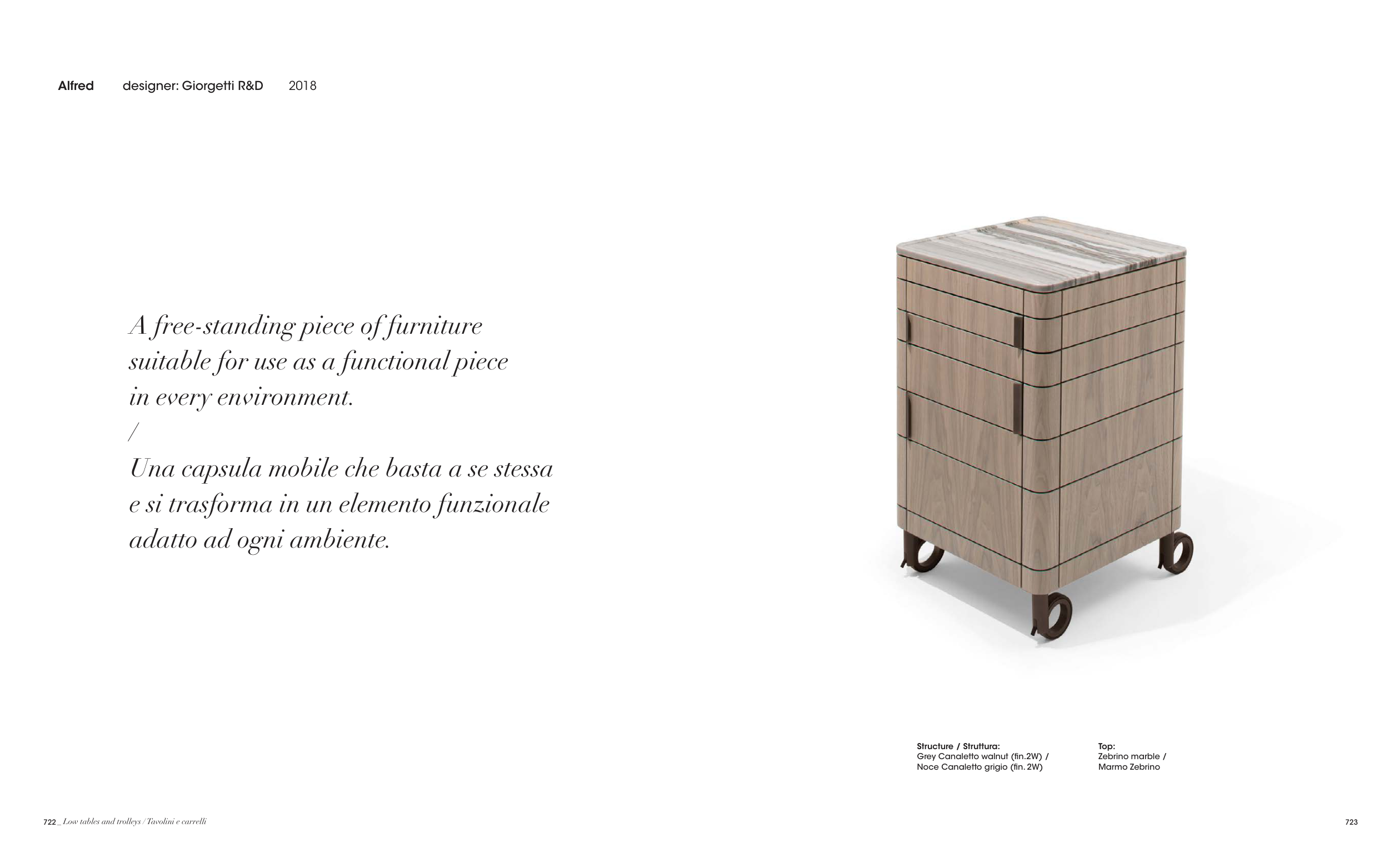 Alfred designer: Giorgetti R&D 2018

A free-standing piece of furniture suitable for use as a functional piece in every environment.
/
Una capsula mobile che basta a se stessa e si trasforma in un elemento funzionale adatto ad ogni ambiente.

Structure / Struttura:
Grey Canaletto walnut (fin.2W) /
Noce Canaletto grigio (fin. 2W)

Top:
Zebrino marble /
Marmo Zebrino

722 _ Low tables and trolleys / Tavolini e carrelli

723